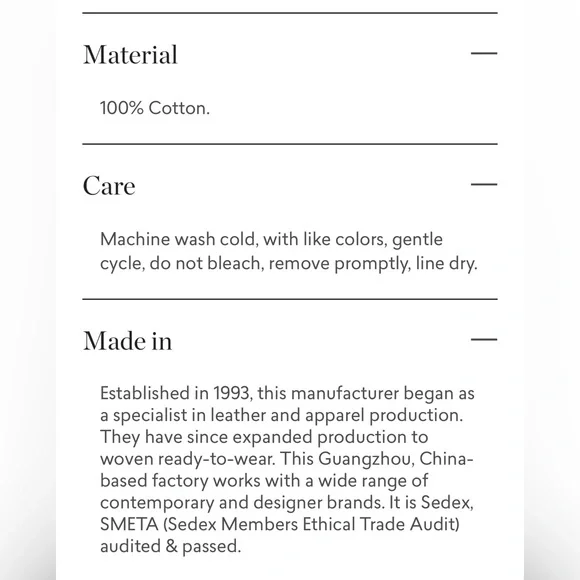 Material

—

100% Cotton.

Care

—

Machine wash cold, with like colors, gentle cycle, do not bleach, remove promptly, line dry.

Made in

—

Established in 1993, this manufacturer began as a specialist in leather and apparel production. They have since expanded production to woven ready-to-wear. This Guangzhou, China-based factory works with a wide range of contemporary and designer brands. It is Sedex, SMETA (Sedex Members Ethical Trade Audit) audited & passed.